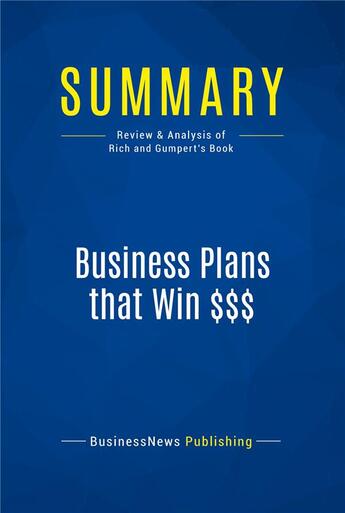 SUMMARY

Review & Analysis of
Rich and Gumpert's Book

Business Plans that Win \$\$\$

BusinessNews Publishing